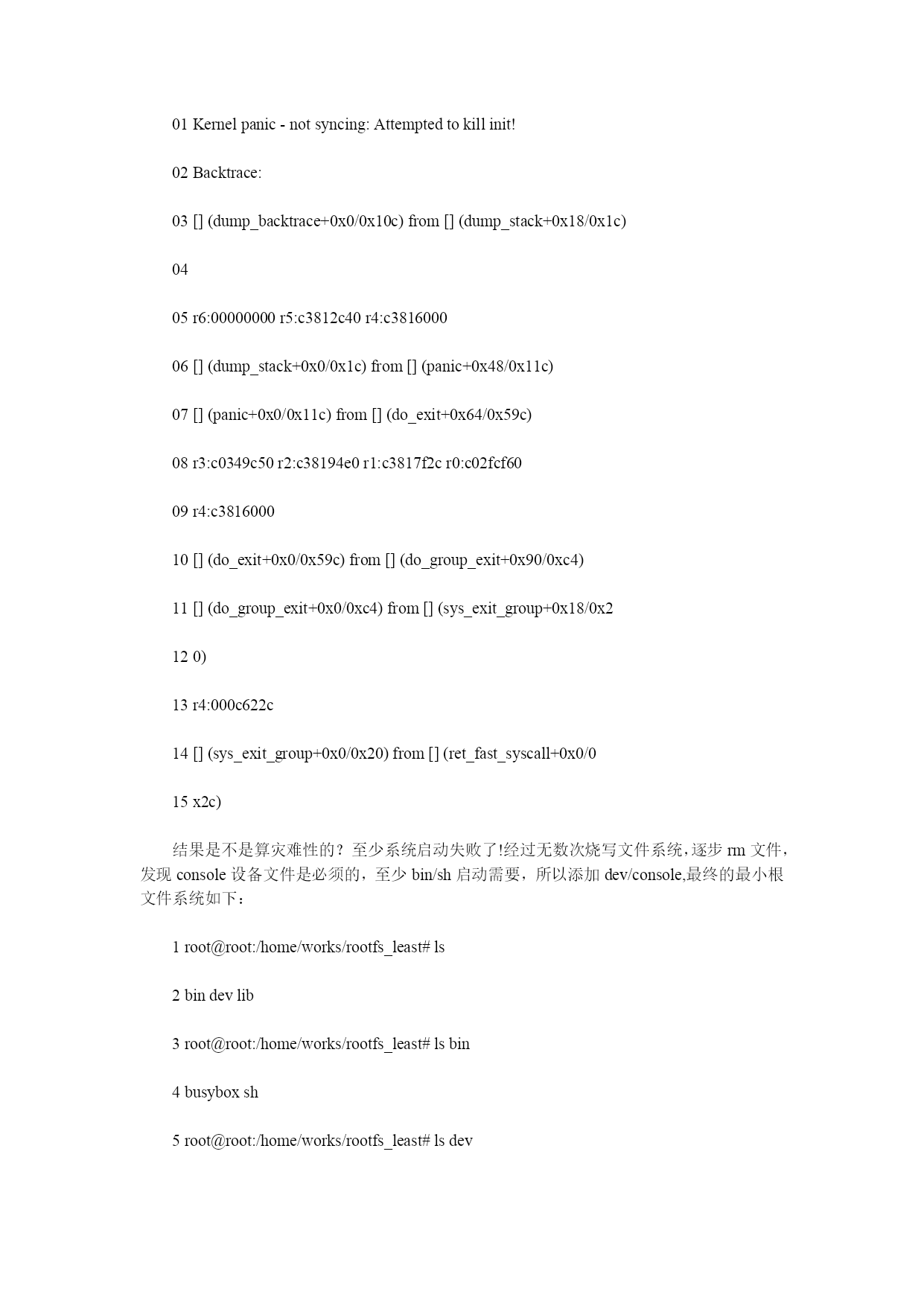 01 Kernel panic - not syncing: Attempted to kill init!

02 Backtrace:

03 [] (dump_backtrace+0x0/0x10c) from [] (dump_stack+0x18/0x1c)

04

05 r6:00000000 r5:c3812c40 r4:c3816000

06 [] (dump_stack+0x0/0x1c) from [] (panic+0x48/0x11c)

07 [] (panic+0x0/0x11c) from [] (do_exit+0x64/0x59c)

08 r3:c0349c50 r2:c38194e0 r1:c3817f2c r0:c02fcf60

09 r4:c3816000

10 [] (do_exit+0x0/0x59c) from [] (do_group_exit+0x90/0xc4)

11 [] (do_group_exit+0x0/0xc4) from [] (sys_exit_group+0x18/0x2

12 0)

13 r4:000c622c

14 [] (sys_exit_group+0x0/0x20) from [] (ret_fast_syscall+0x0/0

15 x2c)

结果是不是算灾难性的？至少系统启动失败了!经过无数次烧写文件系统，逐步 rm 文件，发现 console 设备文件是必须的，至少 bin/sh 启动需要，所以添加 dev/console,最终的最小根文件系统如下：

1 root@root:/home/works/rootfs_least# ls

2 bin dev lib

3 root@root:/home/works/rootfs_least# ls bin

4 busybox sh

5 root@root:/home/works/rootfs_least# ls dev